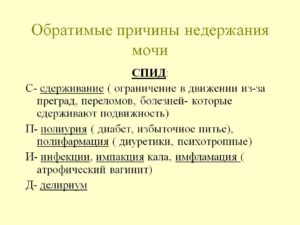 Обратимые причины недержания мочи

СПИД:

С- сдерживание ( ограничение в движении из-за преград, переломов, болезней- которые сдерживают подвижность)

П- полиурия ( диабет, избыточное питье), полифармация ( диуретики, психотропные)

И- инфекции, импакция кала, имфламация ( атрофический вагинит)

Д- делириум